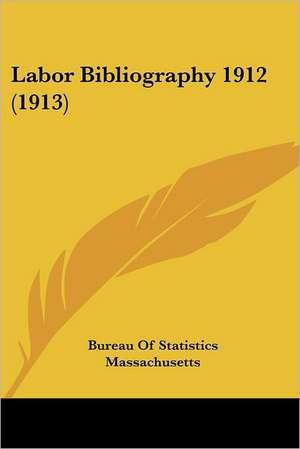 Labor Bibliography 1912 (1913)

Bureau Of Statistics Massachusetts